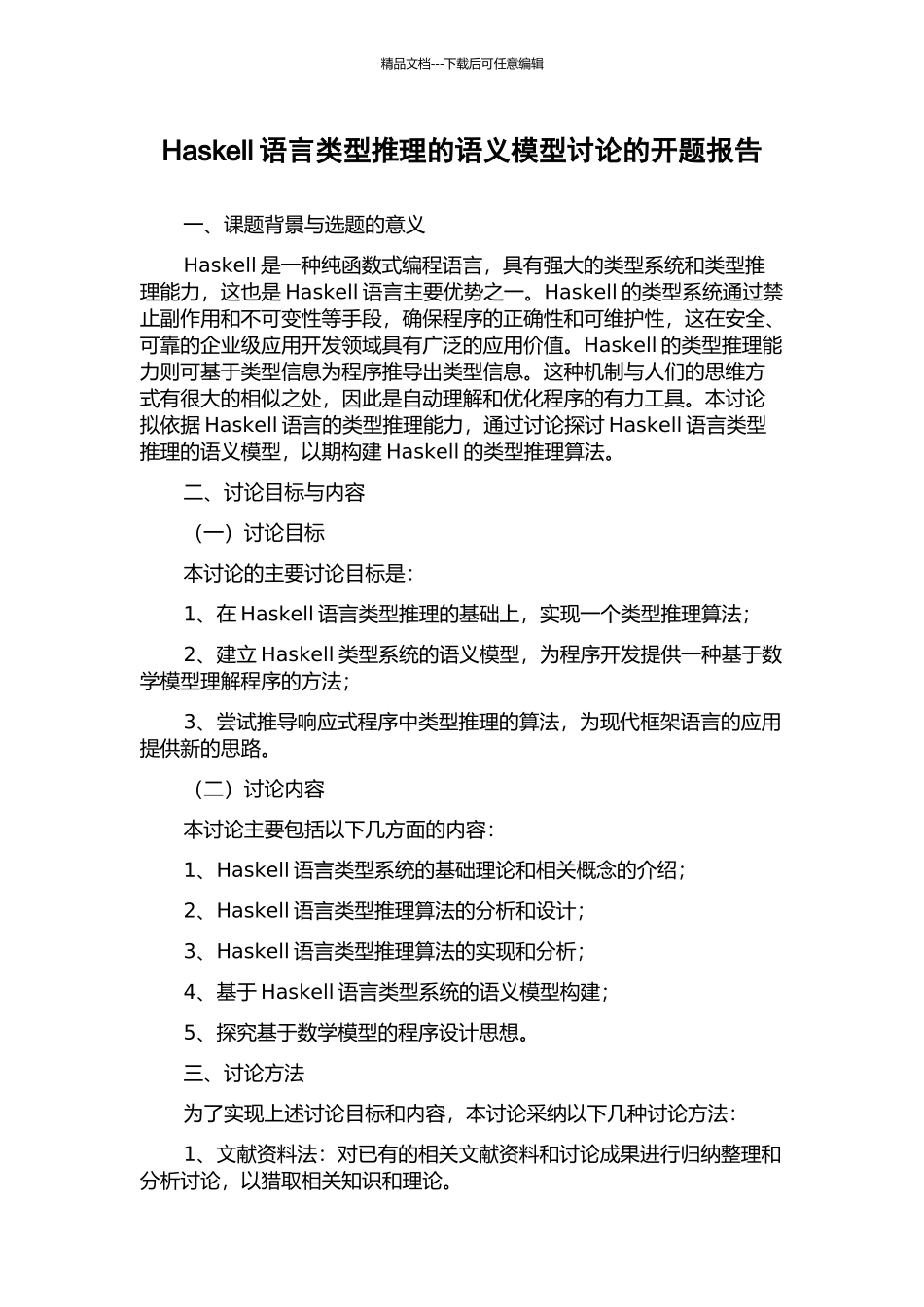 精品文档---下载后可任意编辑

Haskell 语言类型推理的语义模型讨论的开题报告

一、课题背景与选题的意义

Haskell 是一种纯函数式编程语言，具有强大的类型系统和类型推理能力，这也是 Haskell 语言主要优势之一。Haskell 的类型系统通过禁止副作用和不可变性等手段，确保程序的正确性和可维护性，这在安全、可靠的企业级应用开发领域具有广泛的应用价值。Haskell 的类型推理能力则可基于类型信息为程序推导出类型信息。这种机制与人们的思维方式有很大的相似之处，因此是自动理解和优化程序的有力工具。本讨论拟依据 Haskell 语言的类型推理能力，通过讨论探讨 Haskell 语言类型推理的语义模型，以期构建 Haskell 的类型推理算法。

二、讨论目标与内容

（一）讨论目标

本讨论的主要讨论目标是：

1、在 Haskell 语言类型推理的基础上，实现一个类型推理算法；

2、建立 Haskell 类型系统的语义模型，为程序开发提供一种基于数学模型理解程序的方法；

3、尝试推导响应式程序中类型推理的算法，为现代框架语言的应用提供新的思路。

（二）讨论内容

本讨论主要包括以下几方面的内容：

1、Haskell 语言类型系统的基础理论和相关概念的介绍；

2、Haskell 语言类型推理算法的分析和设计；

3、Haskell 语言类型推理算法的实现和分析；

4、基于 Haskell 语言类型系统的语义模型构建；

5、探究基于数学模型的程序设计思想。

三、讨论方法

为了实现上述讨论目标和内容，本讨论采纳以下几种讨论方法：

1、文献资料法：对已有的相关文献资料和讨论成果进行归纳整理和分析讨论，以猎取相关知识和理论。